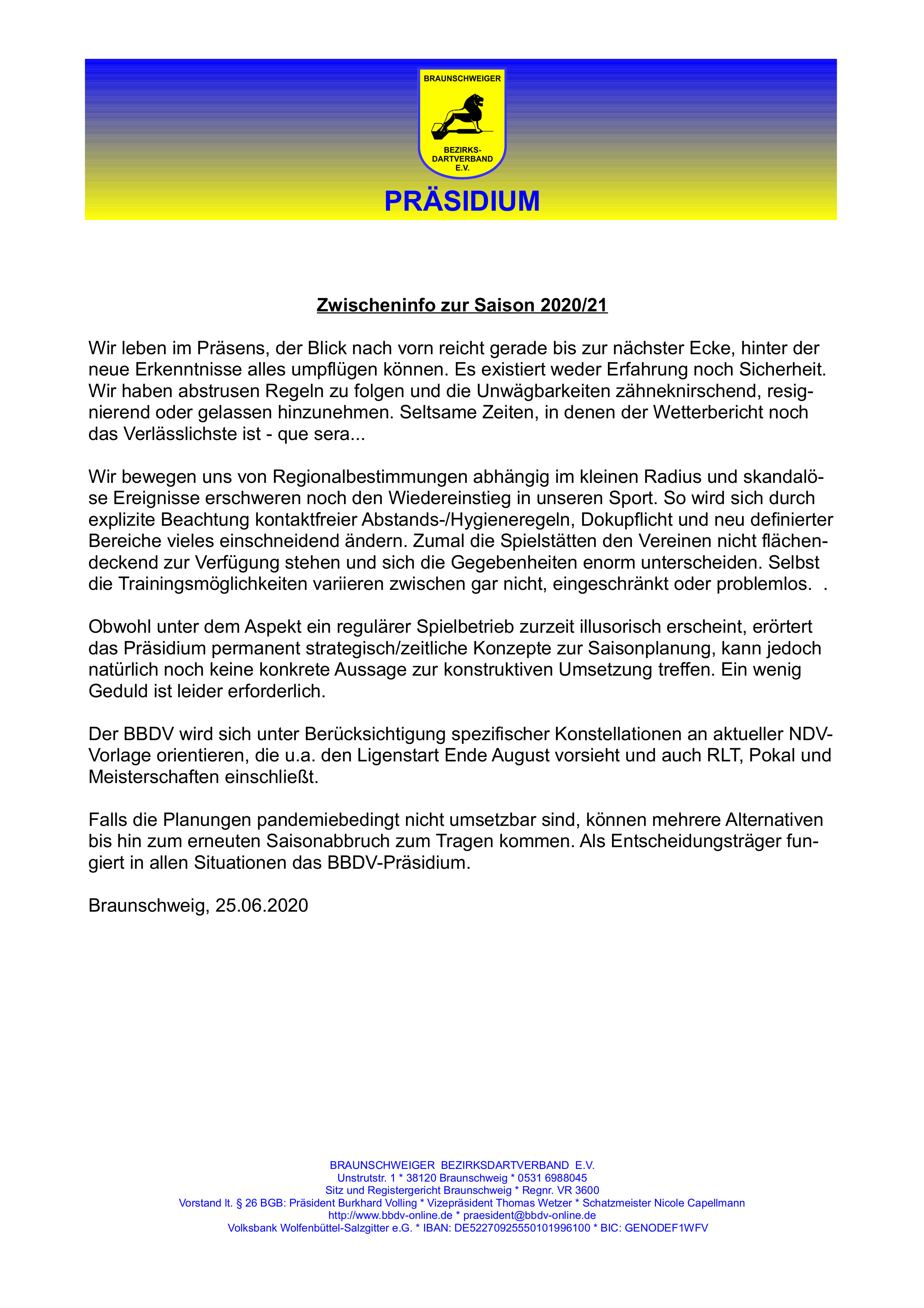 BRAUNSCHWEIGER

BEZIRKS-
DARTVERBAND
E.V.

PRÄSIDIUM

Zwischeninfo zur Saison 2020/21

Wir leben im Präsens, der Blick nach vorn reicht gerade bis zur nächster Ecke, hinter der neue Erkenntnisse alles umpflügen können. Es existiert weder Erfahrung noch Sicherheit. Wir haben abstrusen Regeln zu folgen und die Unwägbarkeiten zähneknirschend, resignierend oder gelassen hinzunehmen. Seltsame Zeiten, in denen der Wetterbericht noch das Verlässlichste ist - que sera...

Wir bewegen uns von Regionalbestimmungen abhängig im kleinen Radius und skandalöse Ereignisse erschweren noch den Wiedereinstieg in unseren Sport. So wird sich durch explizite Beachtung kontaktfreier Abstands-/Hygieneregeln, Dokupflicht und neu definierter Bereiche vieles einschneidend ändern. Zumal die Spielstätten den Vereinen nicht flächendeckend zur Verfügung stehen und sich die Gegebenheiten enorm unterscheiden. Selbst die Trainingsmöglichkeiten variieren zwischen gar nicht, eingeschränkt oder problemlos. .

Obwohl unter dem Aspekt ein regulärer Spielbetrieb zurzeit illusorisch erscheint, erörtert das Präsidium permanent strategisch/zeitliche Konzepte zur Saisonplanung, kann jedoch natürlich noch keine konkrete Aussage zur konstruktiven Umsetzung treffen. Ein wenig Geduld ist leider erforderlich.

Der BBDV wird sich unter Berücksichtigung spezifischer Konstellationen an aktueller NDV-Vorlage orientieren, die u.a. den Ligenstart Ende August vorsieht und auch RLT, Pokal und Meisterschaften einschließt.

Falls die Planungen pandemiebedingt nicht umsetzbar sind, können mehrere Alternativen bis hin zum erneuten Saisonabbruch zum Tragen kommen. Als Entscheidungsträger fungiert in allen Situationen das BBDV-Präsidium.

Braunschweig, 25.06.2020

BRAUNSCHWEIGER BEZIRKSDARTVERBAND E.V.
Unstrutstr. 1 * 38120 Braunschweig * 0531 6988045
Sitz und Registergericht Braunschweig * Regnr. VR 3600
Vorstand lt. § 26 BGB: Präsident Burkhard Volling * Vizepräsident Thomas Wetzer * Schatzmeister Nicole Capellmann
http://www.bbdv-online.de * praesident@bbdv-online.de
Volksbank Wolfenbüttel-Salzgitter e.G. * IBAN: DE52270925550101996100 * BIC: GENODEF1WFV